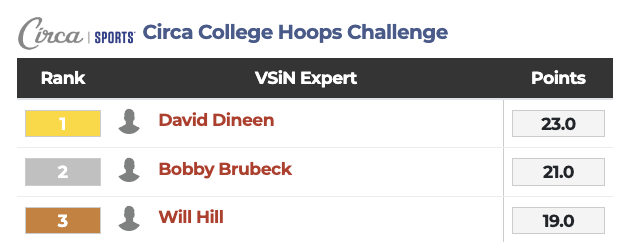 Circa | SPORTS Circa College Hoops Challenge

| Rank | VSiN Expert | Points |
|---|---|---|
| 1 | David Dineen | 23.0 |
| 2 | Bobby Brubeck | 21.0 |
| 3 | Will Hill | 19.0 |